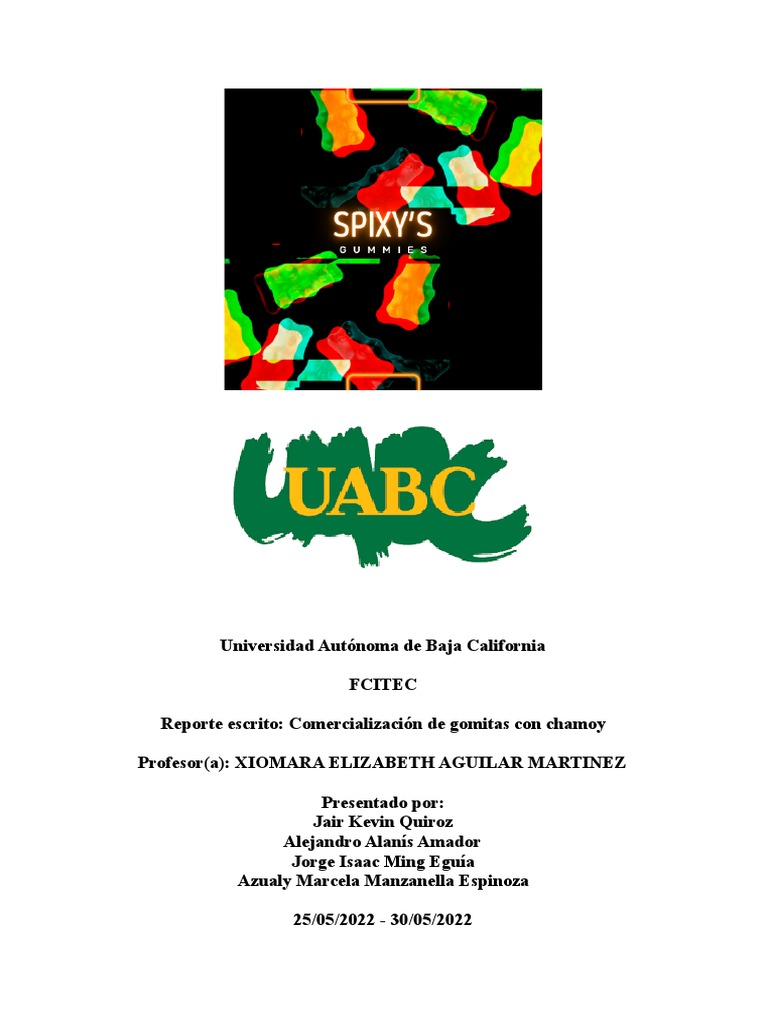 SPIXY'S
GUMMIES

UABC

Universidad Autónoma de Baja California

FCITEC

Reporte escrito: Comercialización de gomitas con chamoy

Profesor(a): XIOMARA ELIZABETH AGUILAR MARTINEZ

Presentado por:
Jair Kevin Quiroz
Alejandro Alanís Amador
Jorge Isaac Ming Eguía
Azualy Marcela Manzanella Espinoza

25/05/2022 - 30/05/2022